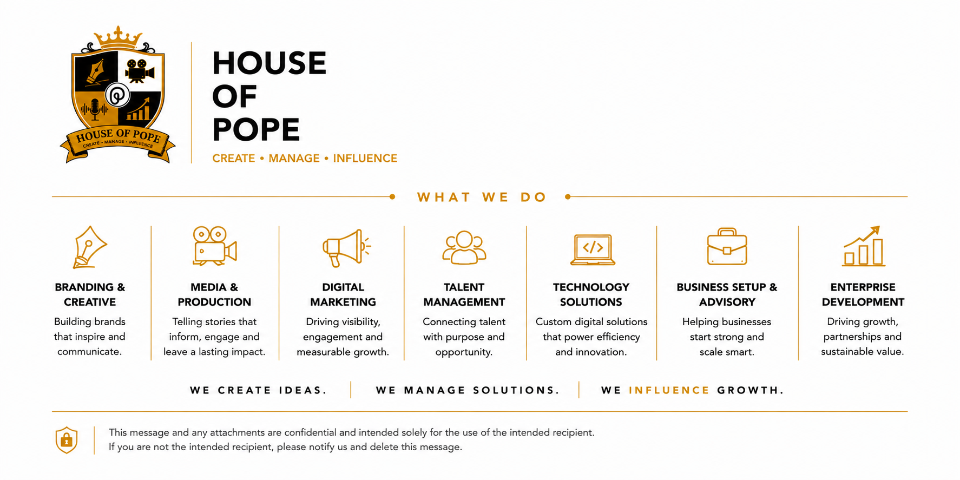 HOUSE OF POPE
CREATE • MANAGE • INFLUENCE

HOUSE OF POPE

CREATE • MANAGE • INFLUENCE

WHAT WE DO

BRANDING & CREATIVE
Building brands that inspire and communicate.

MEDIA & PRODUCTION
Telling stories that inform, engage and leave a lasting impact.

DIGITAL MARKETING
Driving visibility, engagement and measurable growth.

TALENT MANAGEMENT
Connecting talent with purpose and opportunity.

TECHNOLOGY SOLUTIONS
Custom digital solutions that power efficiency and innovation.

BUSINESS SETUP & ADVISORY
Helping businesses start strong and scale smart.

ENTERPRISE DEVELOPMENT
Driving growth, partnerships and sustainable value.

WE CREATE IDEAS. | WE MANAGE SOLUTIONS. | WE INFLUENCE GROWTH.

This message and any attachments are confidential and intended solely for the use of the intended recipient.
If you are not the intended recipient, please notify us and delete this message.